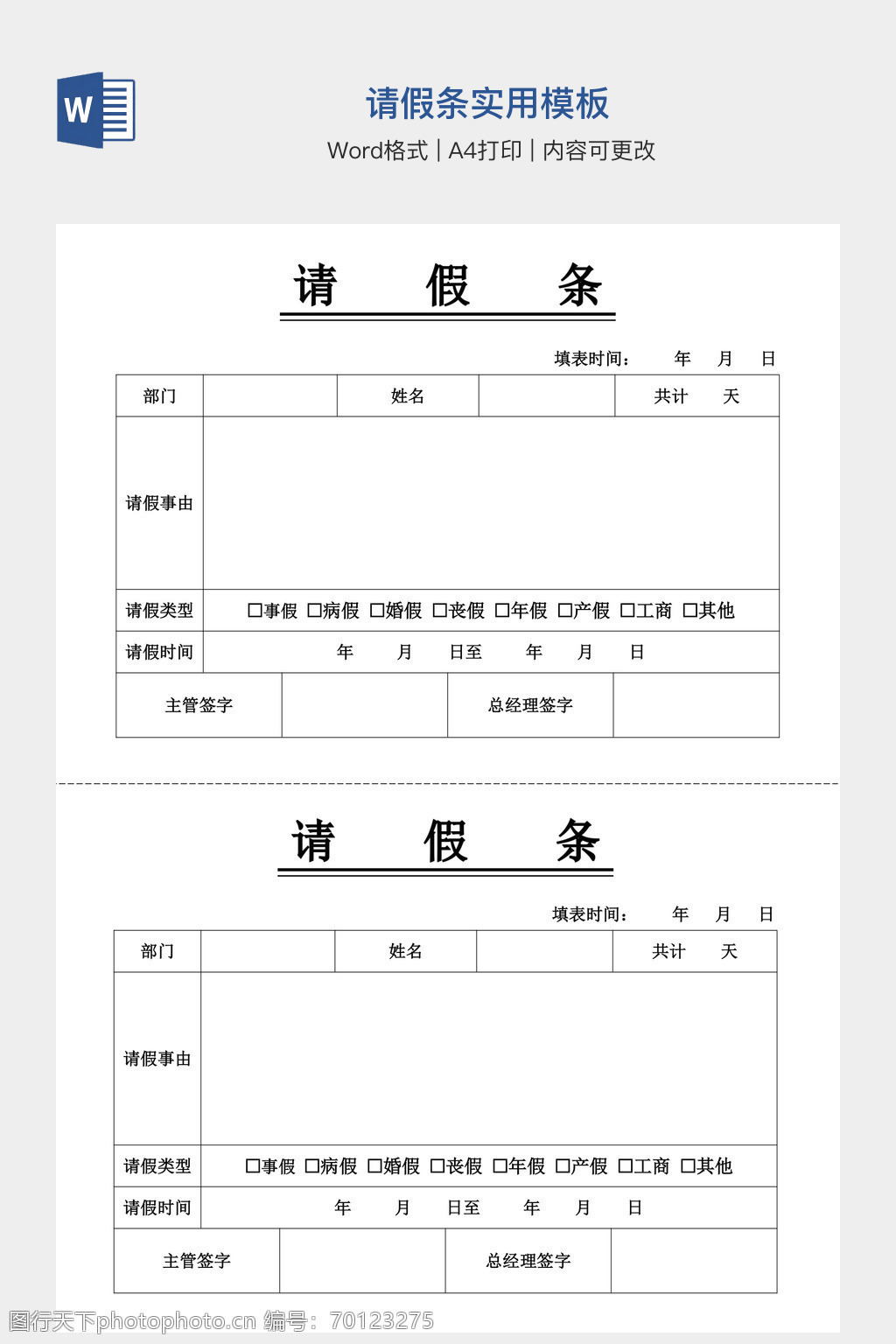 W

请假条实用模板

Word格式 | A4打印 | 内容可更改

请　　假　　条

填表时间：　　年　　月　　日

| 部门 | | 姓名 | | 共计　　天 |
|---|---|---|---|---|
| 请假事由 | | | | |
| 请假类型 | □事假 □病假 □婚假 □丧假 □年假 □产假 □工商 □其他 | | | |
| 请假时间 | 年　　月　　日至　　年　　月　　日 | | | |

| 主管签字 | | 总经理签字 | |
|---|---|---|---|

请　　假　　条

填表时间：　　年　　月　　日

| 部门 | | 姓名 | | 共计　　天 |
|---|---|---|---|---|
| 请假事由 | | | | |
| 请假类型 | □事假 □病假 □婚假 □丧假 □年假 □产假 □工商 □其他 | | | |
| 请假时间 | 年　　月　　日至　　年　　月　　日 | | | |

| 主管签字 | | 总经理签字 | |
|---|---|---|---|

图行天下photophoto.cn 编号：70123275